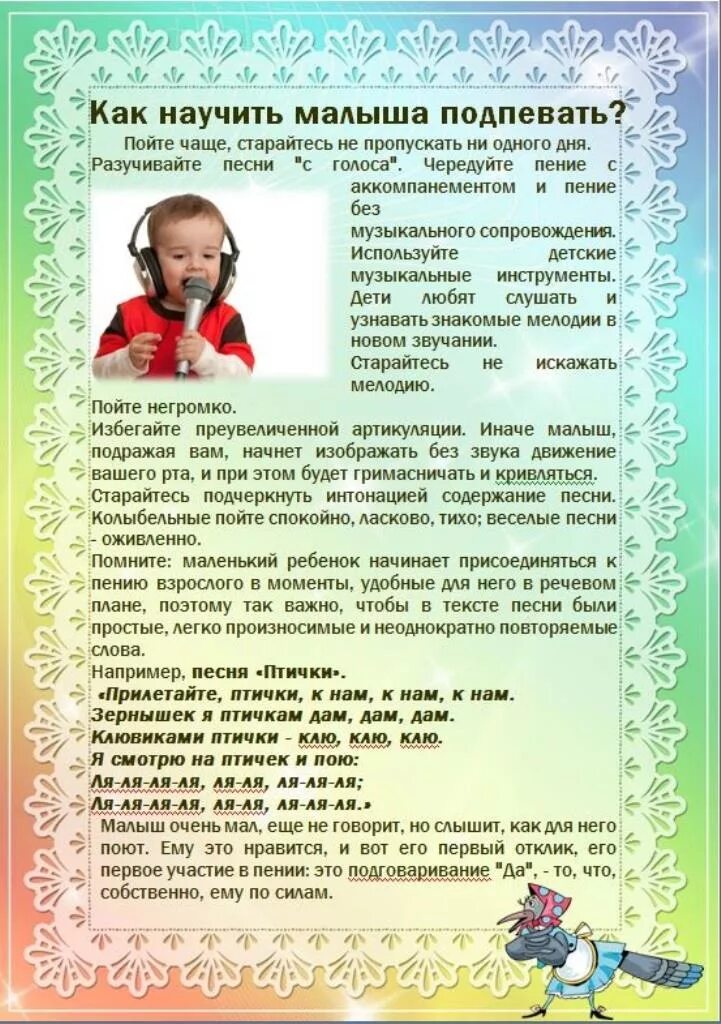 Как научить малыша подпевать?

Пойте чаще, старайтесь не пропускать ни одного дня.

Разучивайте песни "с голоса". Чередуйте пение с аккомпанементом и пение без музыкального сопровождения.

Используйте детские музыкальные инструменты. Дети любят слушать и узнавать знакомые мелодии в новом звучании.

Старайтесь не искажать мелодию.

Пойте негромко.

Избегайте преувеличенной артикуляции. Иначе малыш, подражая вам, начнет изображать без звука движение вашего рта, и при этом будет гримасничать и кривляться.

Старайтесь подчеркнуть интонацией содержание песни. Колыбельные пойте спокойно, ласково, тихо; веселые песни - оживленно.

Помните: маленький ребенок начинает присоединяться к пению взрослого в моменты, удобные для него в речевом плане, поэтому так важно, чтобы в тексте песни были простые, легко произносимые и неоднократно повторяемые слова.

Например, песня «Птички».

«Прилетайте, птички, к нам, к нам, к нам.
Зернышек я птичкам дам, дам, дам.
Клювиками птички - клю, клю, клю.
Я смотрю на птичек и пою:
Ля-ля-ля-ля, ля-ля, ля-ля-ля;
Ля-ля-ля-ля, ля-ля, ля-ля-ля.»

Малыш очень мал, еще не говорит, но слышит, как для него поют. Ему это нравится, и вот его первый отклик, его первое участие в пении: это подговаривание "Да", - то, что, собственно, ему по силам.